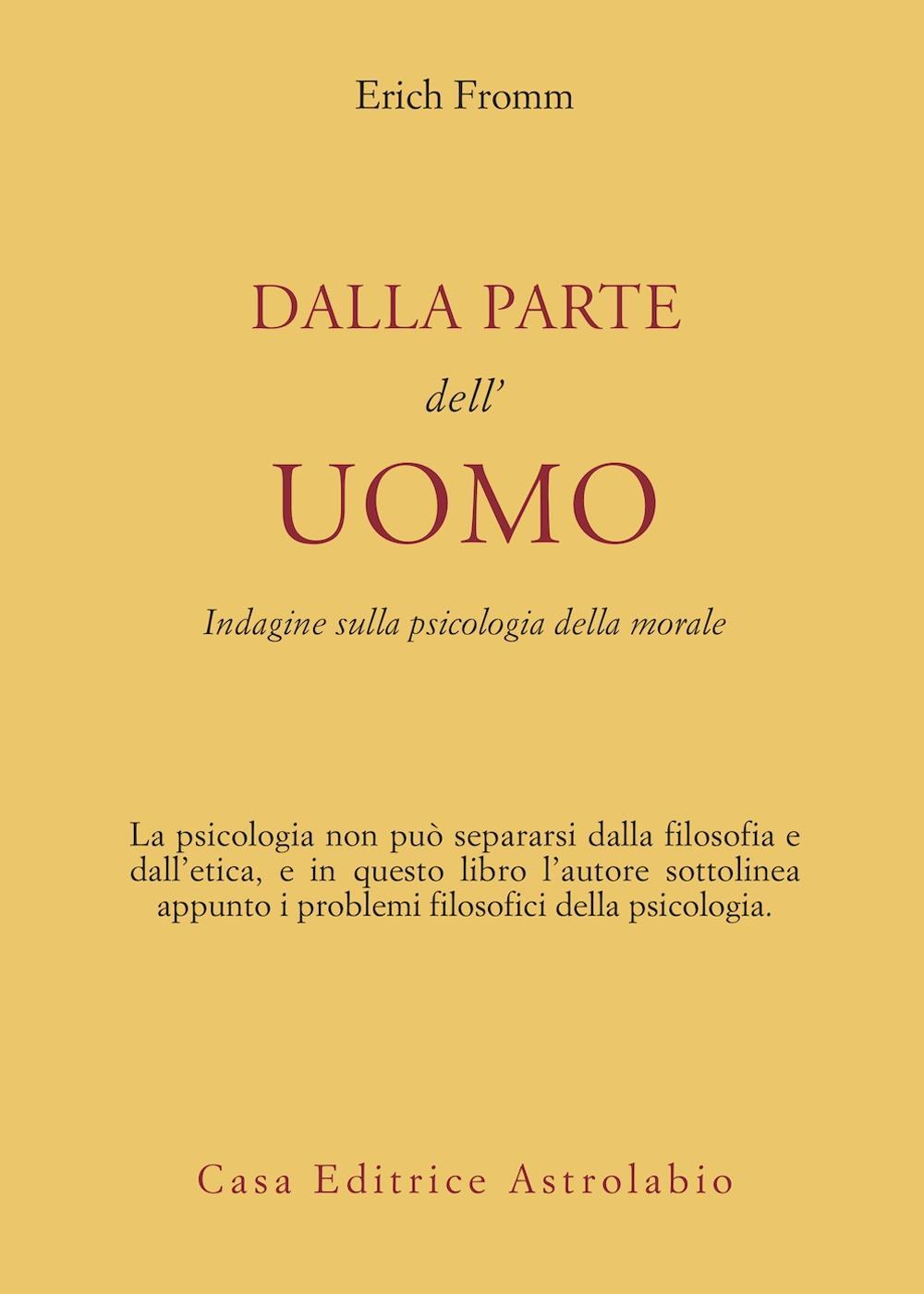 Erich Fromm

DALLA PARTE
dell'
UOMO

Indagine sulla psicologia della morale

La psicologia non può separarsi dalla filosofia e dall'etica, e in questo libro l'autore sottolinea appunto i problemi filosofici della psicologia.

Casa Editrice Astrolabio